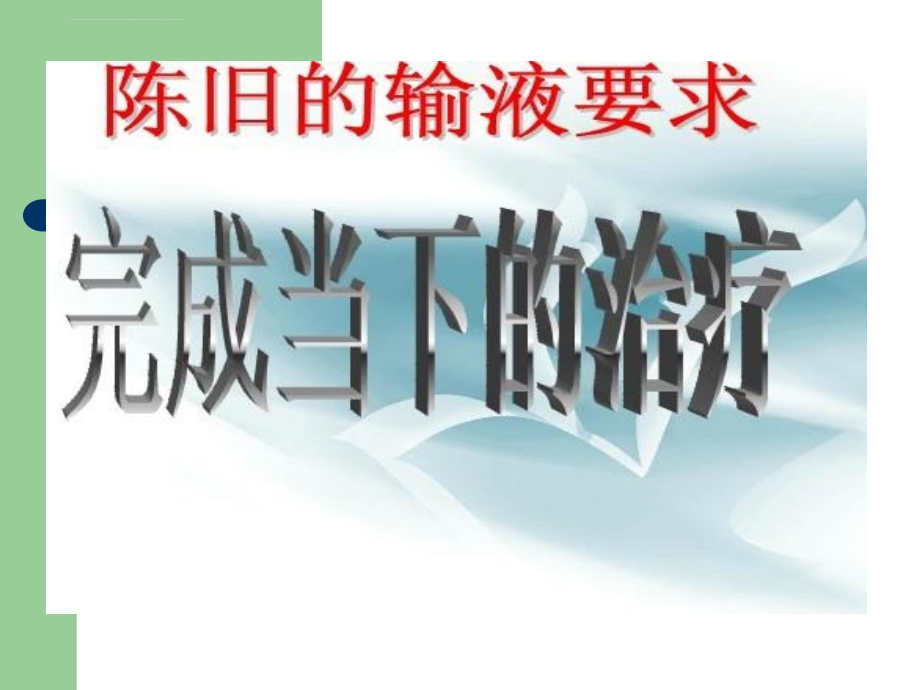 陈旧的输液要求

完成当下的治疗